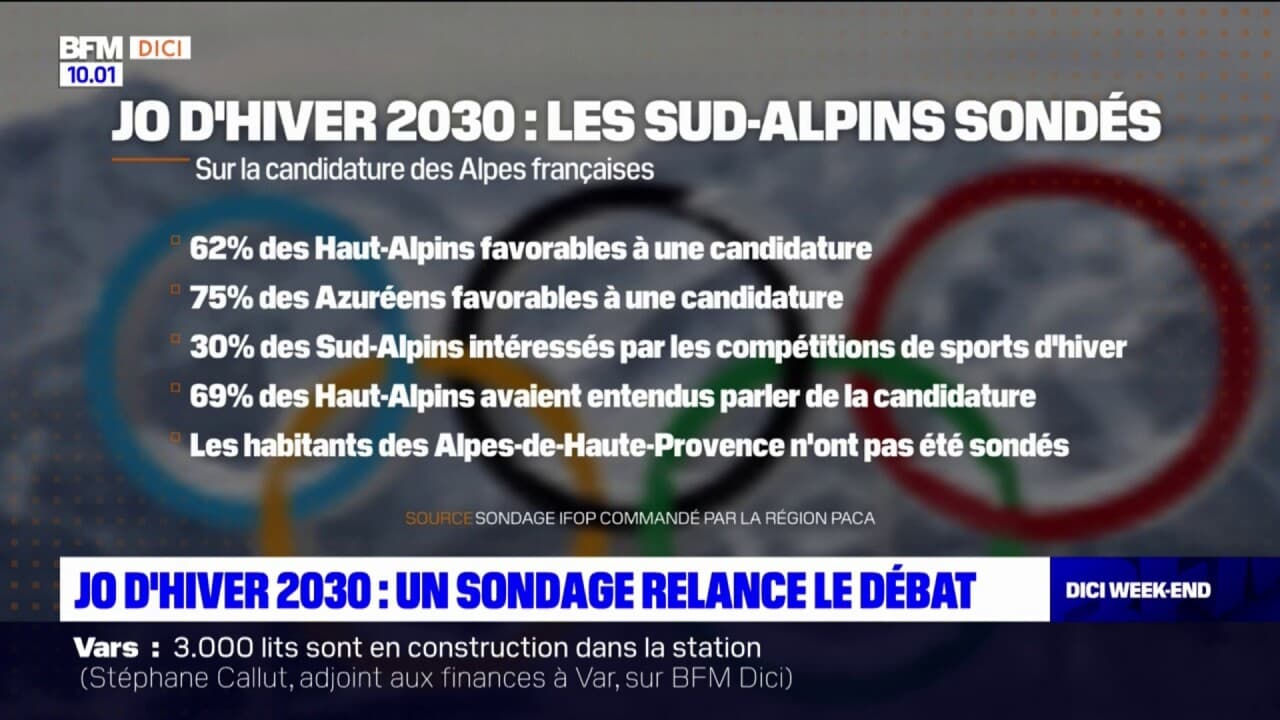 BFM DICI
10.01

JO D'HIVER 2030 : LES SUD-ALPINS SONDÉS

Sur la candidature des Alpes françaises

62% des Haut-Alpins favorables à une candidature

75% des Azuréens favorables à une candidature

30% des Sud-Alpins intéressés par les compétitions de sports d'hiver

69% des Haut-Alpins avaient entendus parler de la candidature

Les habitants des Alpes-de-Haute-Provence n'ont pas été sondés

SOURCE SONDAGE IFOP COMMANDÉ PAR LA RÉGION PACA

JO D'HIVER 2030 : UN SONDAGE RELANCE LE DÉBAT

DICI WEEK-END

Vars : 3.000 lits sont en construction dans la station
(Stéphane Callut, adjoint aux finances à Var, sur BFM Dici)